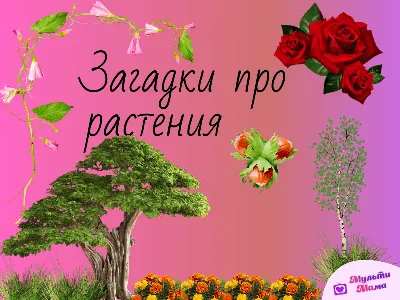 Загадки про растения

Мульти Мама